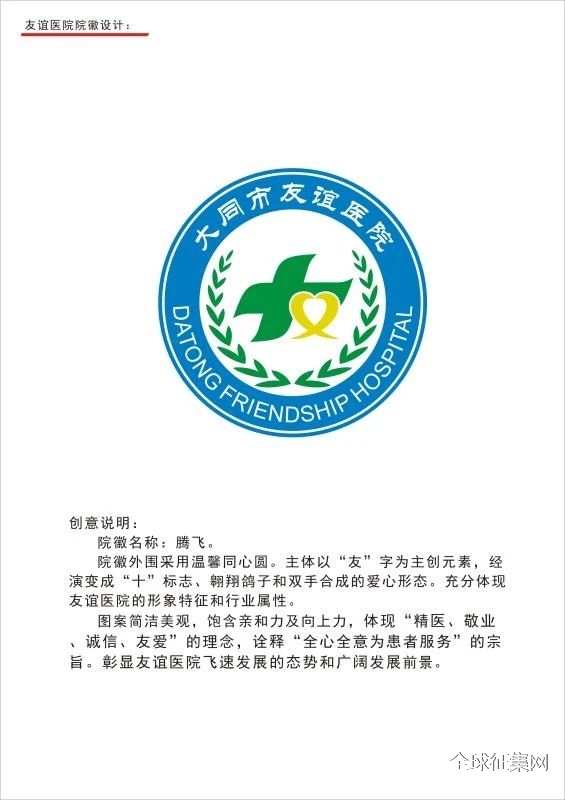 友谊医院院徽设计：

大同市友谊医院

DATONG FRIENDSHIP HOSPITAL

创意说明：

院徽名称：腾飞。

院徽外围采用温馨同心圆。主体以“友”字为主创元素，经演变成“十”标志、翱翔鸽子和双手合成的爱心形态。充分体现友谊医院的形象特征和行业属性。

图案简洁美观，饱含亲和力及向上力，体现“精医、敬业、诚信、友爱”的理念，诠释“全心全意为患者服务”的宗旨。彰显友谊医院飞速发展的态势和广阔发展前景。

全球征集网